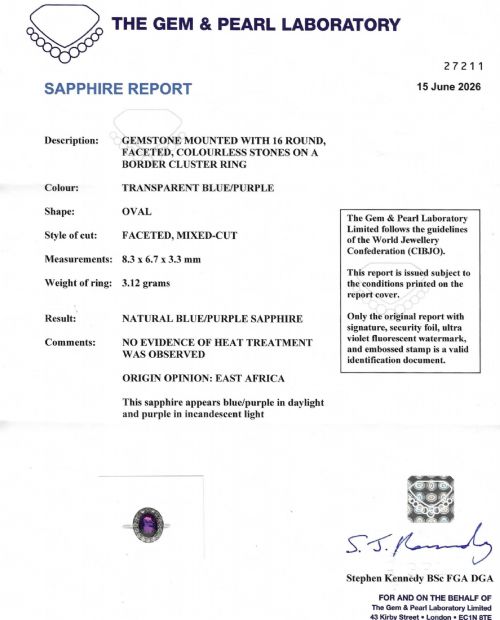 THE GEM & PEARL LABORATORY

27211

SAPPHIRE REPORT

15 June 2026

Description: GEMSTONE MOUNTED WITH 16 ROUND, FACETED, COLOURLESS STONES ON A BORDER CLUSTER RING

Colour: TRANSPARENT BLUE/PURPLE

Shape: OVAL

Style of cut: FACETED, MIXED-CUT

Measurements: 8.3 x 6.7 x 3.3 mm

Weight of ring: 3.12 grams

Result: NATURAL BLUE/PURPLE SAPPHIRE

Comments: NO EVIDENCE OF HEAT TREATMENT WAS OBSERVED

ORIGIN OPINION: EAST AFRICA

This sapphire appears blue/purple in daylight and purple in incandescent light

The Gem & Pearl Laboratory Limited follows the guidelines of the World Jewellery Confederation (CIBJO).

This report is issued subject to the conditions printed on the report cover.

Only the original report with signature, security foil, ultra violet fluorescent watermark, and embossed stamp is a valid identification document.

S. J. Kennedy

Stephen Kennedy BSc FGA DGA

FOR AND ON THE BEHALF OF
The Gem & Pearl Laboratory Limited
43 Kirby Street • London • EC1N 8TE